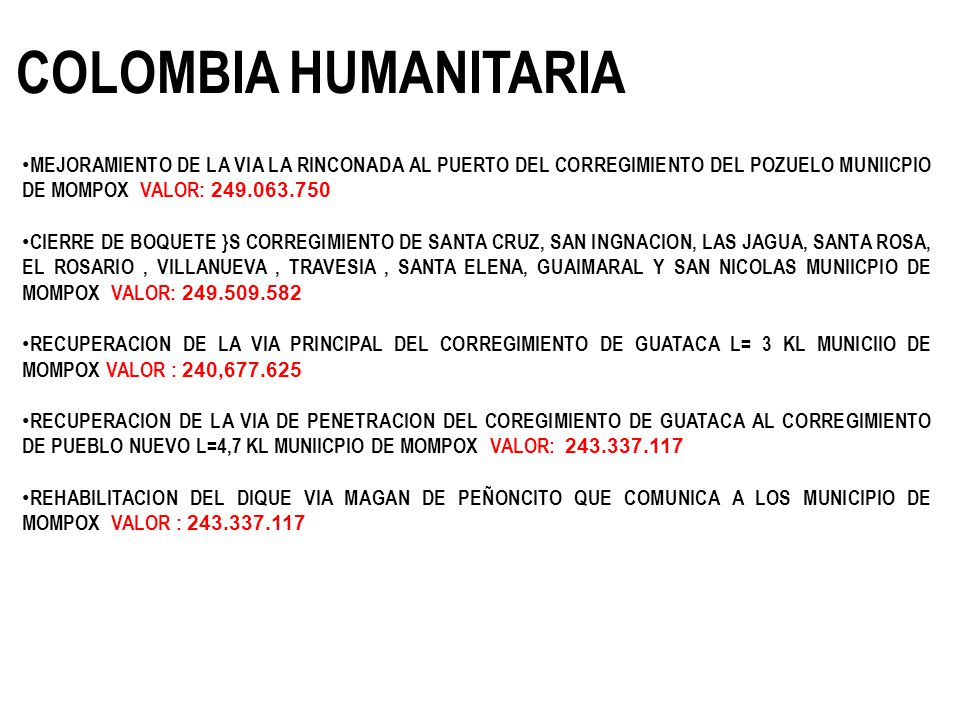 COLOMBIA HUMANITARIA

•MEJORAMIENTO DE LA VIA LA RINCONADA AL PUERTO DEL CORREGIMIENTO DEL POZUELO MUNIICPIO DE MOMPOX VALOR: 249.063.750

•CIERRE DE BOQUETE }S CORREGIMIENTO DE SANTA CRUZ, SAN INGNACION, LAS JAGUA, SANTA ROSA, EL ROSARIO , VILLANUEVA , TRAVESIA , SANTA ELENA, GUAIMARAL Y SAN NICOLAS MUNIICPIO DE MOMPOX VALOR: 249.509.582

•RECUPERACION DE LA VIA PRINCIPAL DEL CORREGIMIENTO DE GUATACA L= 3 KL MUNICIIO DE MOMPOX VALOR : 240,677.625

•RECUPERACION DE LA VIA DE PENETRACION DEL COREGIMIENTO DE GUATACA AL CORREGIMIENTO DE PUEBLO NUEVO L=4,7 KL MUNIICPIO DE MOMPOX VALOR: 243.337.117

•REHABILITACION DEL DIQUE VIA MAGAN DE PEÑONCITO QUE COMUNICA A LOS MUNICIPIO DE MOMPOX VALOR : 243.337.117